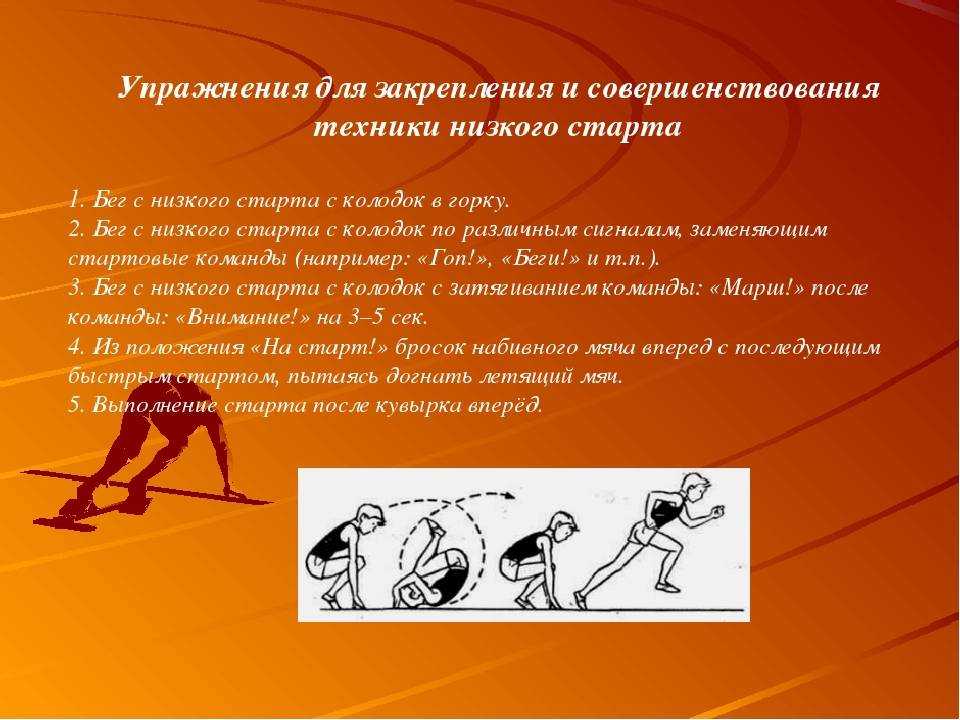 Упражнения для закрепления и совершенствования техники низкого старта

1. Бег с низкого старта с колодок в горку.
2. Бег с низкого старта с колодок по различным сигналам, заменяющим стартовые команды (например: «Гоп!», «Беги!» и т.п.).
3. Бег с низкого старта с колодок с затягиванием команды: «Марш!» после команды: «Внимание!» на 3–5 сек.
4. Из положения «На старт!» бросок набивного мяча вперед с последующим быстрым стартом, пытаясь догнать летящий мяч.
5. Выполнение старта после кувырка вперёд.